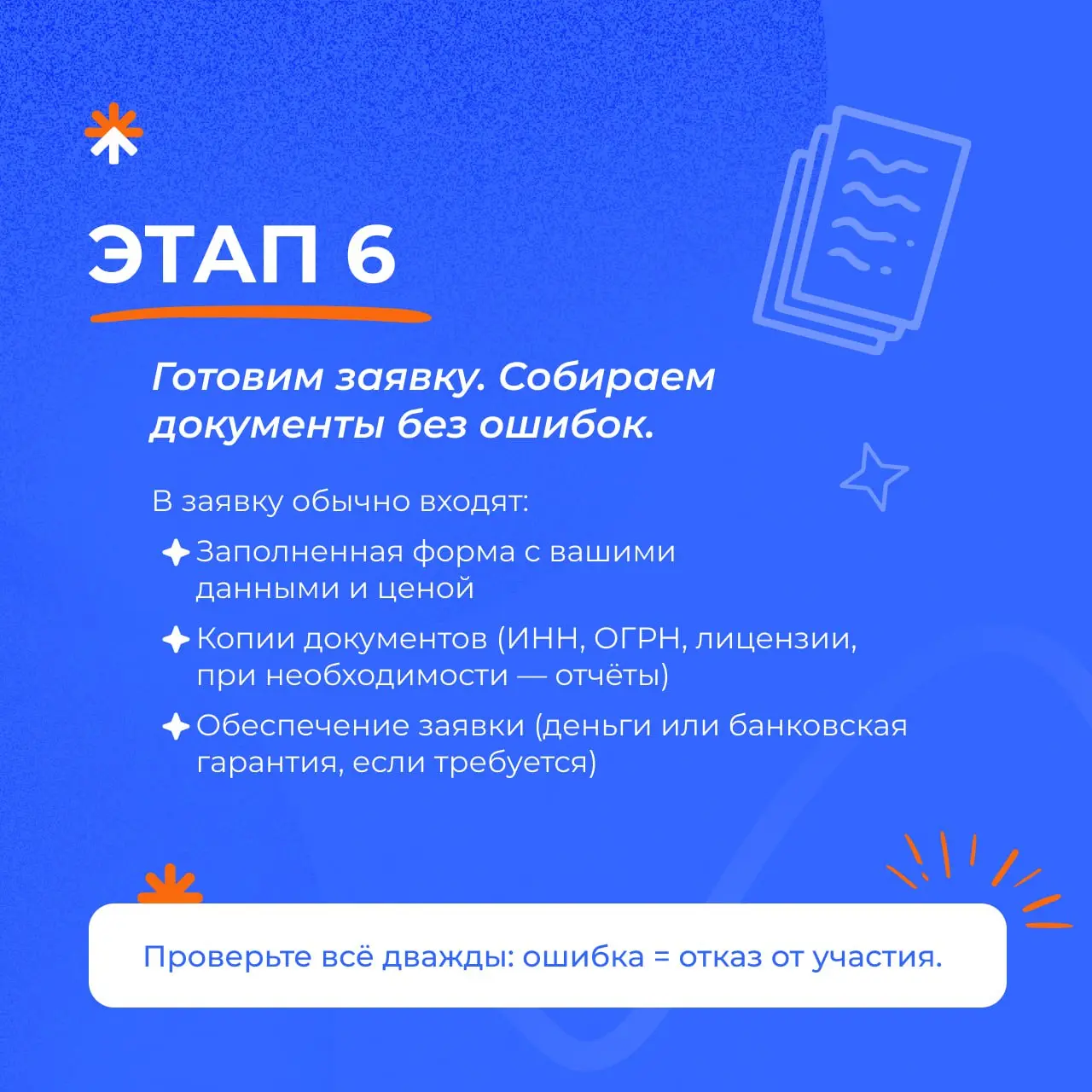 ЭТАП 6

Готовим заявку. Собираем документы без ошибок.

В заявку обычно входят:

Заполненная форма с вашими данными и ценой

Копии документов (ИНН, ОГРН, лицензии, при необходимости — отчёты)

Обеспечение заявки (деньги или банковская гарантия, если требуется)

Проверьте всё дважды: ошибка = отказ от участия.